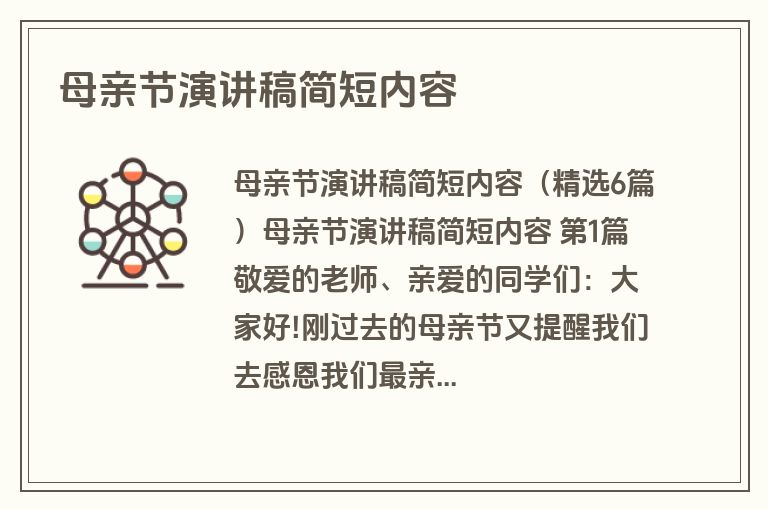 母亲节演讲稿简短内容

母亲节演讲稿简短内容（精选6篇）母亲节演讲稿简短内容 第1篇 敬爱的老师、亲爱的同学们：大家好!刚过去的母亲节又提醒我们去感恩我们最亲...